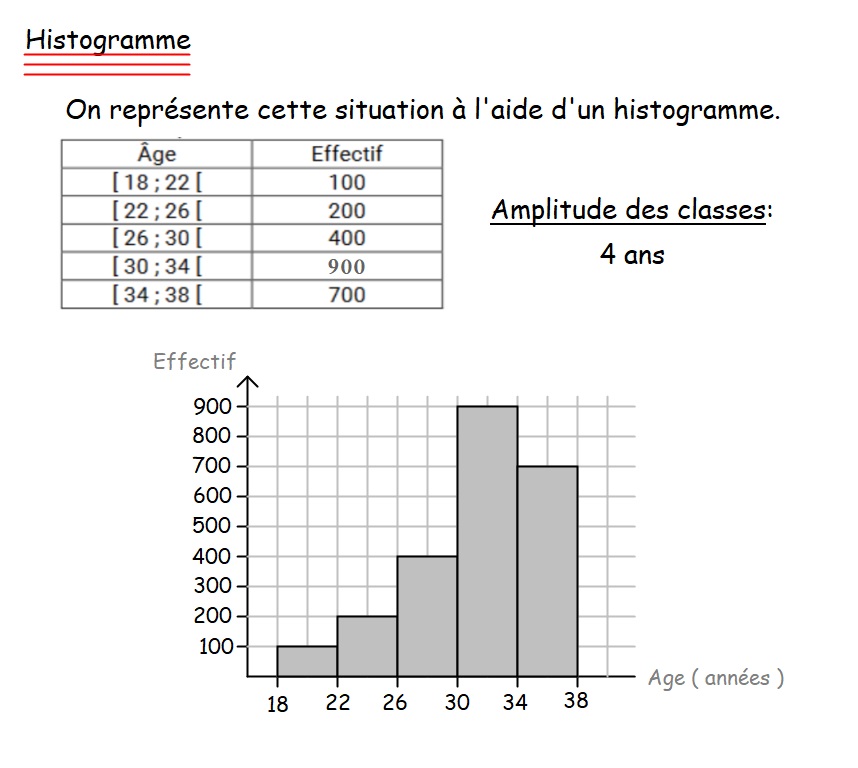 Histogramme

On représente cette situation à l'aide d'un histogramme.

| Âge | Effectif |
|---|---|
| [ 18 ; 22 [ | 100 |
| [ 22 ; 26 [ | 200 |
| [ 26 ; 30 [ | 400 |
| [ 30 ; 34 [ | 900 |
| [ 34 ; 38 [ | 700 |

Amplitude des classes:
4 ans

Effectif
900
800
700
600
500
400
300
200
100
18 22 26 30 34 38
Age ( années )